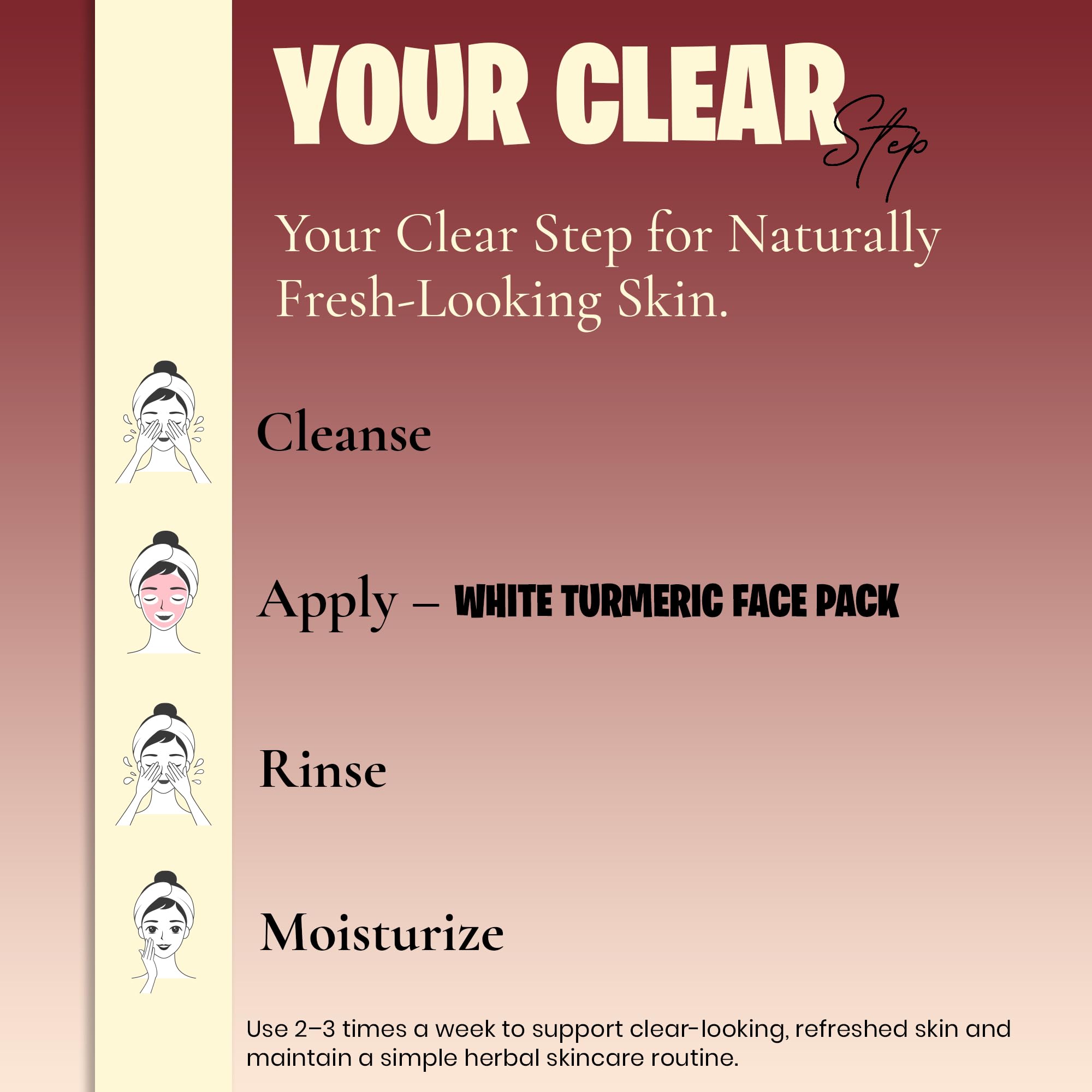 YOUR CLEAR Step

Your Clear Step for Naturally Fresh-Looking Skin.

Cleanse

Apply – WHITE TURMERIC FACE PACK

Rinse

Moisturize

Use 2–3 times a week to support clear-looking, refreshed skin and maintain a simple herbal skincare routine.